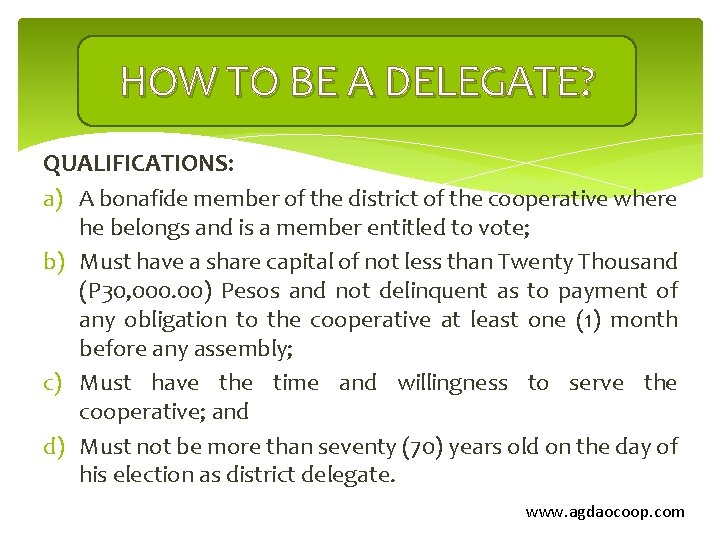 HOW TO BE A DELEGATE?

QUALIFICATIONS:

a) A bonafide member of the district of the cooperative where he belongs and is a member entitled to vote;

b) Must have a share capital of not less than Twenty Thousand (P30,000.00) Pesos and not delinquent as to payment of any obligation to the cooperative at least one (1) month before any assembly;

c) Must have the time and willingness to serve the cooperative; and

d) Must not be more than seventy (70) years old on the day of his election as district delegate.

www.agdaocoop.com